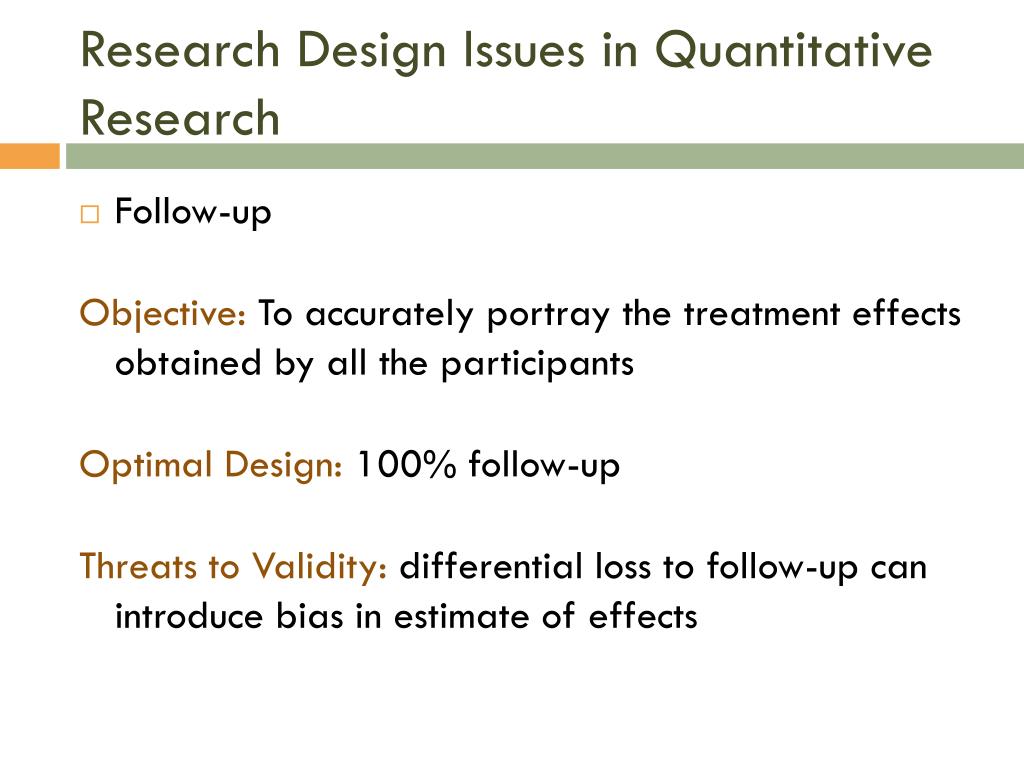 Research Design Issues in Quantitative Research

□ Follow-up

Objective: To accurately portray the treatment effects obtained by all the participants

Optimal Design: 100% follow-up

Threats to Validity: differential loss to follow-up can introduce bias in estimate of effects